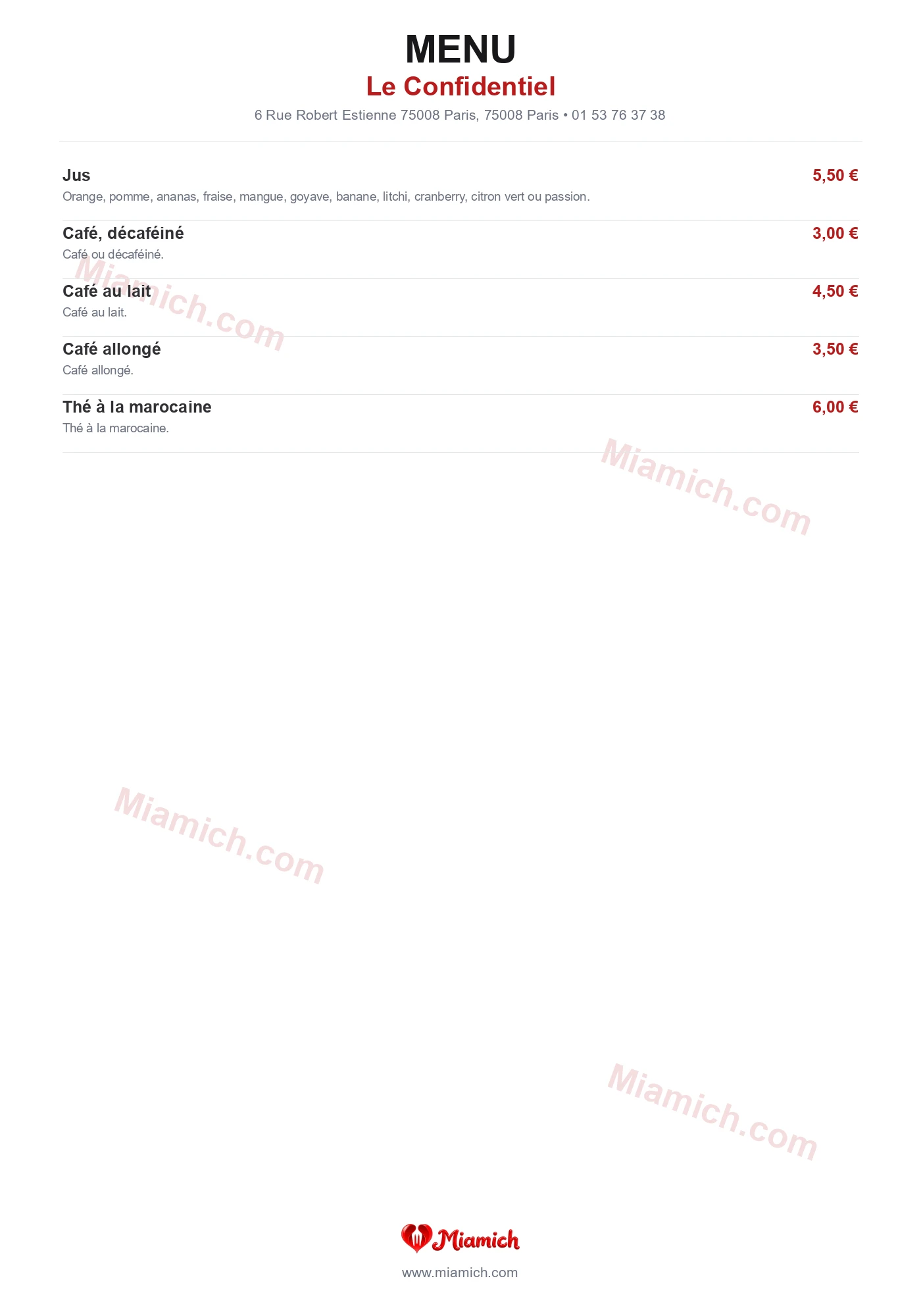 MENU
Le Confidentiel
6 Rue Robert Estienne 75008 Paris, 75008 Paris • 01 53 76 37 38

Jus
5,50 €
Orange, pomme, ananas, fraise, mangue, goyave, banane, litchi, cranberry, citron vert ou passion.

Café, décaféiné
3,00 €
Café ou décaféiné.

Café au lait
4,50 €
Café au lait.

Café allongé
3,50 €
Café allongé.

Thé à la marocaine
6,00 €
Thé à la marocaine.

Miamich.com

Miamich.com

Miamich.com

Miamich.com

Miamich
www.miamich.com